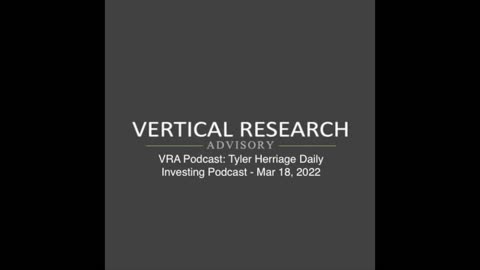 VERTICAL RESEARCH
ADVISORY

VRA Podcast: Tyler Herriage Daily Investing Podcast - Mar 18, 2022